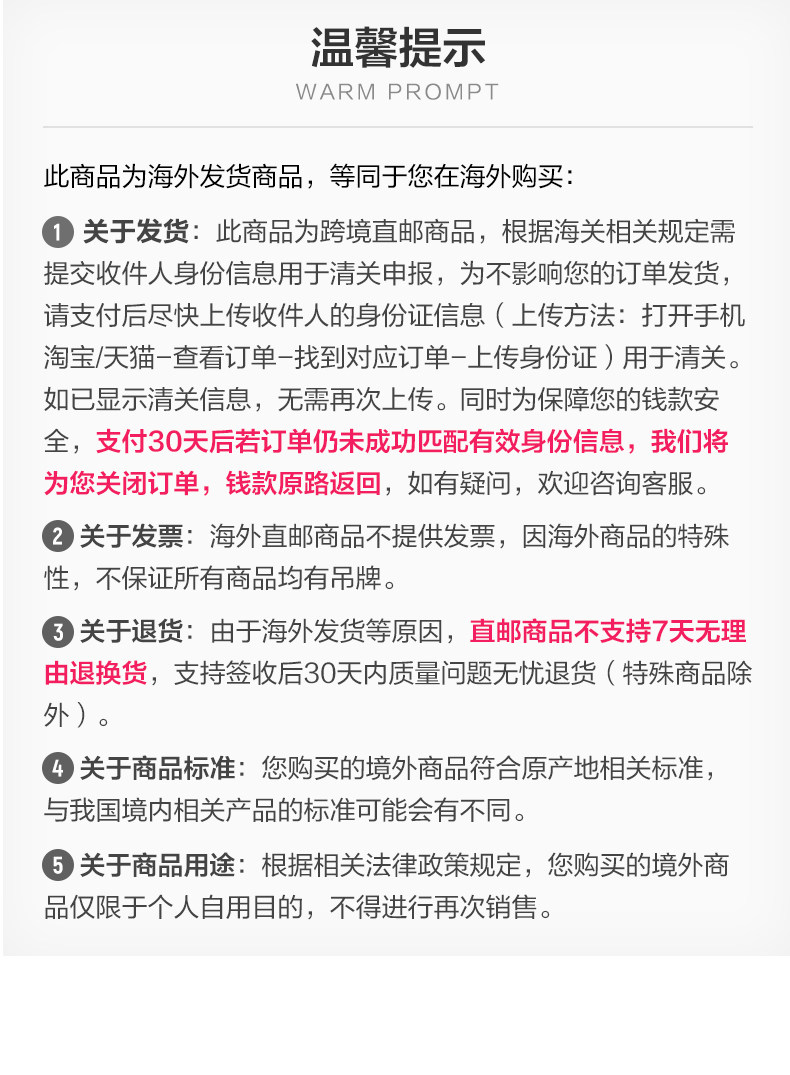 温馨提示
WARM PROMPT

此商品为海外发货商品，等同于您在海外购买：

1 关于发货：此商品为跨境直邮商品，根据海关相关规定需提交收件人身份信息用于清关申报，为不影响您的订单发货，请支付后尽快上传收件人的身份证信息（上传方法：打开手机淘宝/天猫-查看订单-找到对应订单-上传身份证）用于清关。如已显示清关信息，无需再次上传。同时为保障您的钱款安全，支付30天后若订单仍未成功匹配有效身份信息，我们将为您关闭订单，钱款原路返回，如有疑问，欢迎咨询客服。

2 关于发票：海外直邮商品不提供发票，因海外商品的特殊性，不保证所有商品均有吊牌。

3 关于退货：由于海外发货等原因，直邮商品不支持7天无理由退换货，支持签收后30天内质量问题无忧退货（特殊商品除外）。

4 关于商品标准：您购买的境外商品符合原产地相关标准，与我国境内相关产品的标准可能会有不同。

5 关于商品用途：根据相关法律政策规定，您购买的境外商品仅限于个人自用目的，不得进行再次销售。